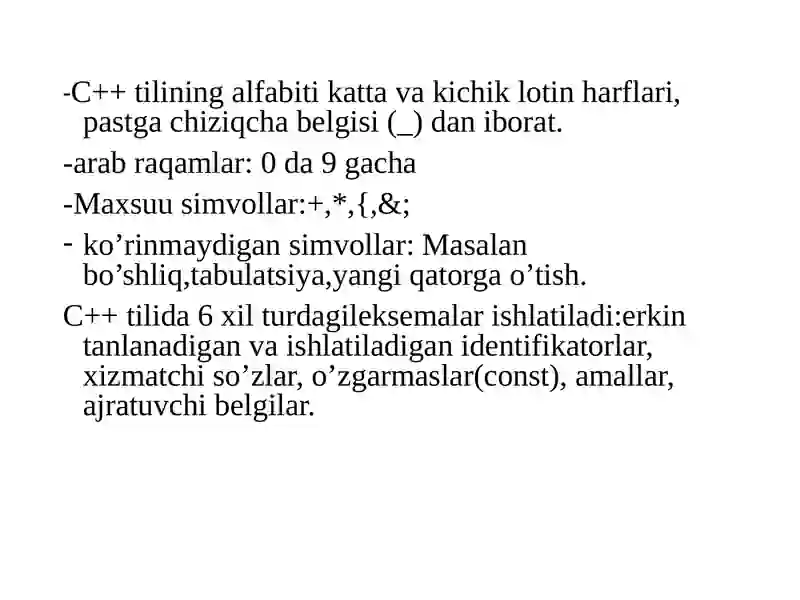 -C++ tilining alfabiti katta va kichik lotin harflari, pastga chiziqcha belgisi (_) dan iborat.

-arab raqamlar: 0 da 9 gacha

-Maxsuu simvollar:+,*,{,&;

- ko'rinmaydigan simvollar: Masalan bo'shliq,tabulatsiya,yangi qatorga o'tish.

C++ tilida 6 xil turdagileksemalar ishlatiladi:erkin tanlanadigan va ishlatiladigan identifikatorlar, xizmatchi so'zlar, o'zgarmaslar(const), amallar, ajratuvchi belgilar.